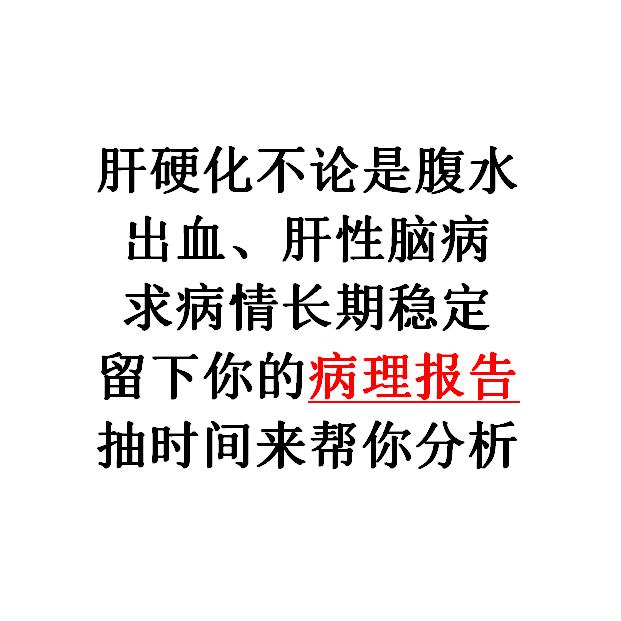 肝硬化不论是腹水
出血、肝性脑病
求病情长期稳定
留下你的病理报告
抽时间来帮你分析